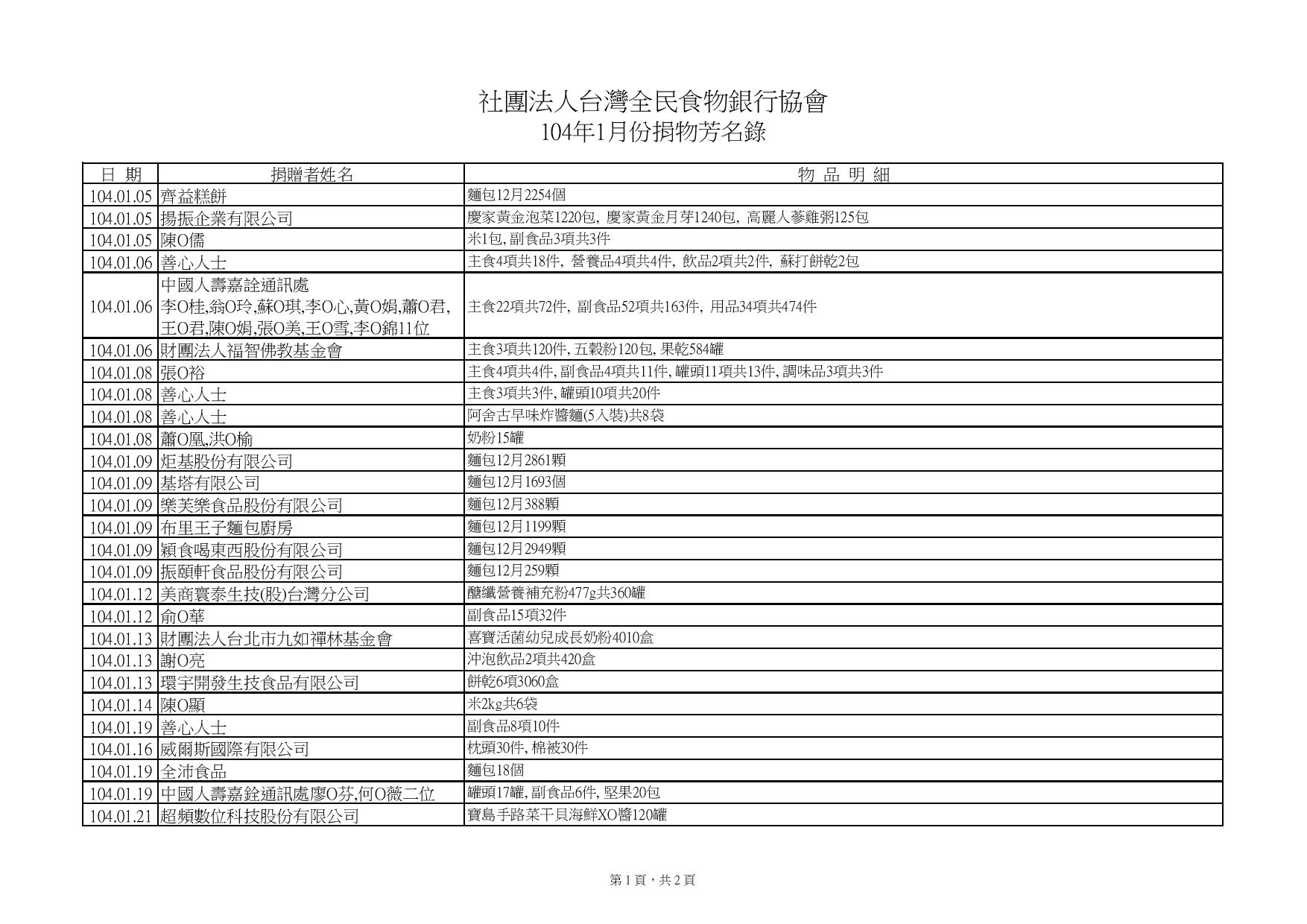 社團法人台灣全民食物銀行協會
104年1月份捐物芳名錄

| 日 期 | 捐贈者姓名 | 物 品 明 細 |
|---|---|---|
| 104.01.05 | 齊益糕餅 | 麵包12月2254個 |
| 104.01.05 | 揚振企業有限公司 | 慶家黃金泡菜1220包, 慶家黃金月芽1240包, 高麗人蔘雞粥125包 |
| 104.01.05 | 陳O儒 | 米1包, 副食品3項共3件 |
| 104.01.06 | 善心人士 | 主食4項共18件, 營養品4項共4件, 飲品2項共2件, 蘇打餅乾2包 |
| 104.01.06 | 中國人壽嘉詮通訊處 李O桂,翁O玲,蘇O琪,李O心,黃O娟,蕭O君,王O君,陳O娟,張O美,王O雪,李O錦11位 | 主食22項共72件, 副食品52項共163件, 用品34項共474件 |
| 104.01.06 | 財團法人福智佛教基金會 | 主食3項共120件, 五穀粉120包, 果乾584罐 |
| 104.01.08 | 張O裕 | 主食4項共4件, 副食品4項共11件, 罐頭11項共13件, 調味品3項共3件 |
| 104.01.08 | 善心人士 | 主食3項共3件, 罐頭10項共20件 |
| 104.01.08 | 善心人士 | 阿舍古早味炸醬麵(5入裝)共8袋 |
| 104.01.08 | 蕭O凰,洪O榆 | 奶粉15罐 |
| 104.01.09 | 炬基股份有限公司 | 麵包12月2861顆 |
| 104.01.09 | 基塔有限公司 | 麵包12月1693個 |
| 104.01.09 | 樂芙樂食品股份有限公司 | 麵包12月388顆 |
| 104.01.09 | 布里王子麵包廚房 | 麵包12月1199顆 |
| 104.01.09 | 穎食喝東西股份有限公司 | 麵包12月2949顆 |
| 104.01.09 | 振頤軒食品股份有限公司 | 麵包12月259顆 |
| 104.01.12 | 美商寰泰生技(股)台灣分公司 | 醣纖營養補充粉477g共360罐 |
| 104.01.12 | 俞O華 | 副食品15項32件 |
| 104.01.13 | 財團法人台北市九如禪林基金會 | 喜寶活菌幼兒成長奶粉4010盒 |
| 104.01.13 | 謝O亮 | 沖泡飲品2項共420盒 |
| 104.01.13 | 環宇開發生技食品有限公司 | 餅乾6項3060盒 |
| 104.01.14 | 陳O顯 | 米2kg共6袋 |
| 104.01.19 | 善心人士 | 副食品8項10件 |
| 104.01.16 | 威爾斯國際有限公司 | 枕頭30件, 棉被30件 |
| 104.01.19 | 全沛食品 | 麵包18個 |
| 104.01.19 | 中國人壽嘉銓通訊處廖O芬,何O薇二位 | 罐頭17罐, 副食品6件, 堅果20包 |
| 104.01.21 | 超頻數位科技股份有限公司 | 寶島手路菜干貝海鮮XO醬120罐 |

第 1 頁，共 2 頁